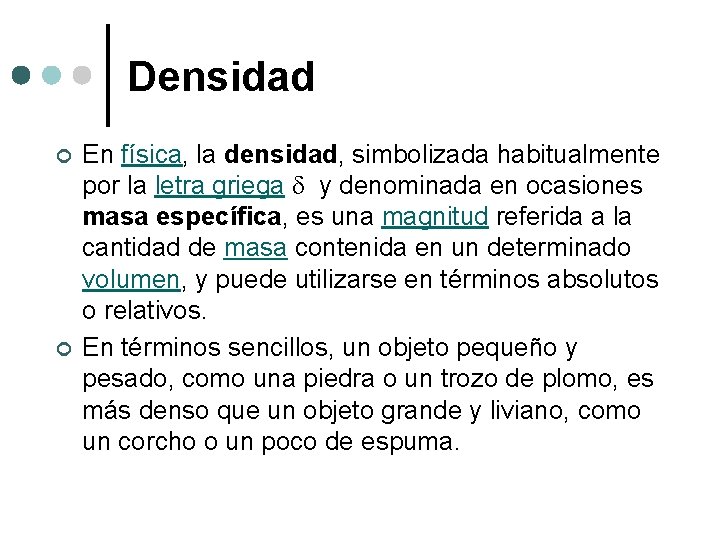 Densidad

En física, la densidad, simbolizada habitualmente por la letra griega $\delta$ y denominada en ocasiones masa específica, es una magnitud referida a la cantidad de masa contenida en un determinado volumen, y puede utilizarse en términos absolutos o relativos.

En términos sencillos, un objeto pequeño y pesado, como una piedra o un trozo de plomo, es más denso que un objeto grande y liviano, como un corcho o un poco de espuma.